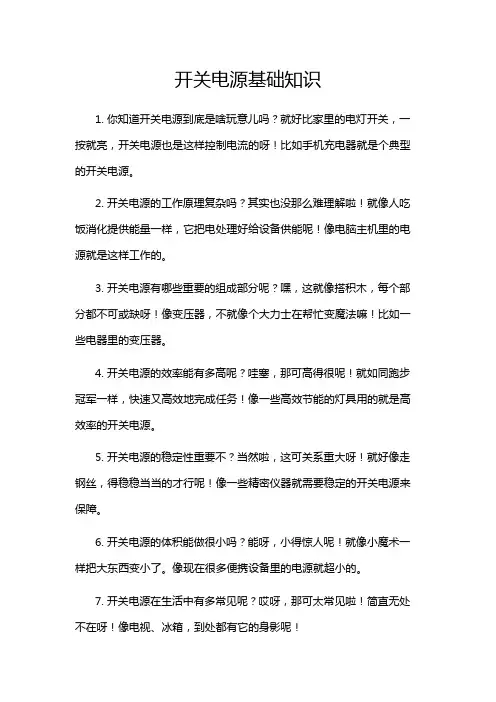 开关电源基础知识

1. 你知道开关电源到底是啥玩意儿吗？就好比家里的电灯开关，一按就亮，开关电源也是这样控制电流的呀！比如手机充电器就是个典型的开关电源。

2. 开关电源的工作原理复杂吗？其实也没那么难理解啦！就像人吃饭消化提供能量一样，它把电处理好给设备供能呢！像电脑主机里的电源就是这样工作的。

3. 开关电源有哪些重要的组成部分呢？嘿，这就像搭积木，每个部分都不可或缺呀！像变压器，不就像个大力士在帮忙变魔法嘛！比如一些电器里的变压器。

4. 开关电源的效率能有多高呢？哇塞，那可高得很呢！就如同跑步冠军一样，快速又高效地完成任务！像一些高效节能的灯具用的就是高效率的开关电源。

5. 开关电源的稳定性重要不？当然啦，这可关系重大呀！就好像走钢丝，得稳稳当当的才行呢！像一些精密仪器就需要稳定的开关电源来保障。

6. 开关电源的体积能做很小吗？能呀，小得惊人呢！就像小魔术一样把大东西变小了。像现在很多便携设备里的电源就超小的。

7. 开关电源在生活中有多常见呢？哎呀，那可太常见啦！简直无处不在呀！像电视、冰箱，到处都有它的身影呢！